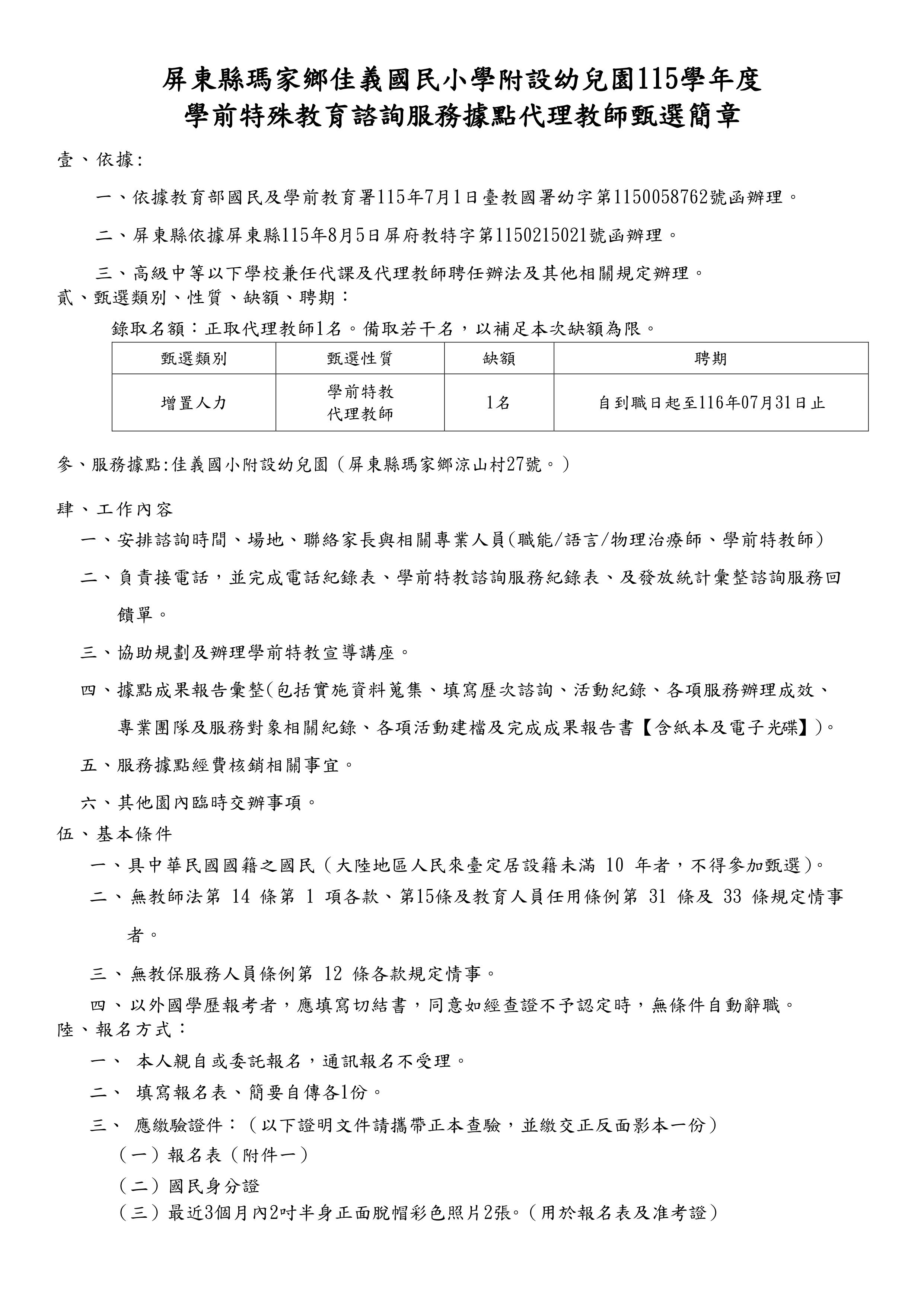 屏東縣瑪家鄉佳義國民小學附設幼兒園115學年度
學前特殊教育諮詢服務據點代理教師甄選簡章

壹、依據:

一、依據教育部國民及學前教育署115年7月1日臺教國署幼字第1150058762號函辦理。

二、屏東縣依據屏東縣115年8月5日屏府教特字第1150215021號函辦理。

三、高級中等以下學校兼任代課及代理教師聘任辦法及其他相關規定辦理。

貳、甄選類別、性質、缺額、聘期：

錄取名額：正取代理教師1名。備取若干名，以補足本次缺額為限。

| 甄選類別 | 甄選性質 | 缺額 | 聘期 |
|---|---|---|---|
| 增置人力 | 學前特教 代理教師 | 1名 | 自到職日起至116年07月31日止 |

參、服務據點:佳義國小附設幼兒園（屏東縣瑪家鄉涼山村27號。）

肆、工作內容

一、安排諮詢時間、場地、聯絡家長與相關專業人員(職能/語言/物理治療師、學前特教師）

二、負責接電話，並完成電話紀錄表、學前特教諮詢服務紀錄表、及發放統計彙整諮詢服務回饋單。

三、協助規劃及辦理學前特教宣導講座。

四、據點成果報告彙整(包括實施資料蒐集、填寫歷次諮詢、活動紀錄、各項服務辦理成效、專業團隊及服務對象相關紀錄、各項活動建檔及完成成果報告書【含紙本及電子光碟】)。

五、服務據點經費核銷相關事宜。

六、其他園內臨時交辦事項。

伍、基本條件

一、具中華民國國籍之國民（大陸地區人民來臺定居設籍未滿 10 年者，不得參加甄選)。

二、無教師法第 14 條第 1 項各款、第15條及教育人員任用條例第 31 條及 33 條規定情事者。

三、無教保服務人員條例第 12 條各款規定情事。

四、以外國學歷報考者，應填寫切結書，同意如經查證不予認定時，無條件自動辭職。

陸、報名方式：

一、 本人親自或委託報名，通訊報名不受理。

二、 填寫報名表、簡要自傳各1份。

三、 應繳驗證件：（以下證明文件請攜帶正本查驗，並繳交正反面影本一份）

（一）報名表（附件一）

（二）國民身分證

（三）最近3個月內2吋半身正面脫帽彩色照片2張。(用於報名表及准考證)